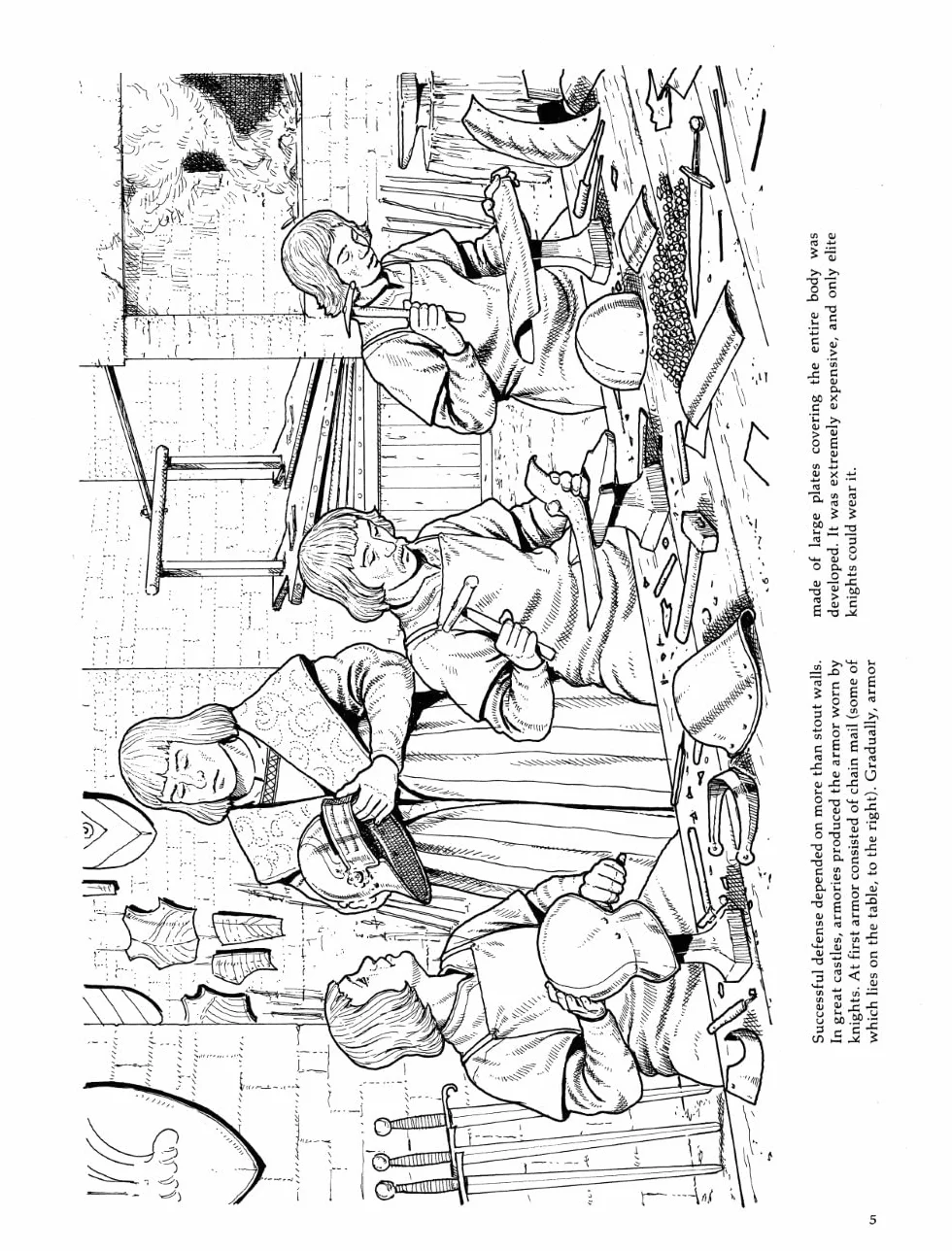 Successful defense depended on more than stout walls. In great castles, armories produced the armor worn by knights. At first armor consisted of chain mail (some of which lies on the table, to the right). Gradually, armor made of large plates covering the entire body was developed. It was extremely expensive, and only elite knights could wear it.

5